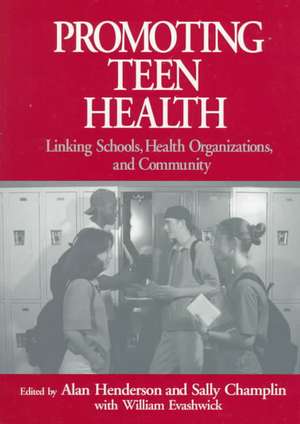 PROMOTING TEEN HEALTH

Linking Schools, Health Organizations, and Community

Edited by Alan Henderson and Sally Champlin with William Evashwick